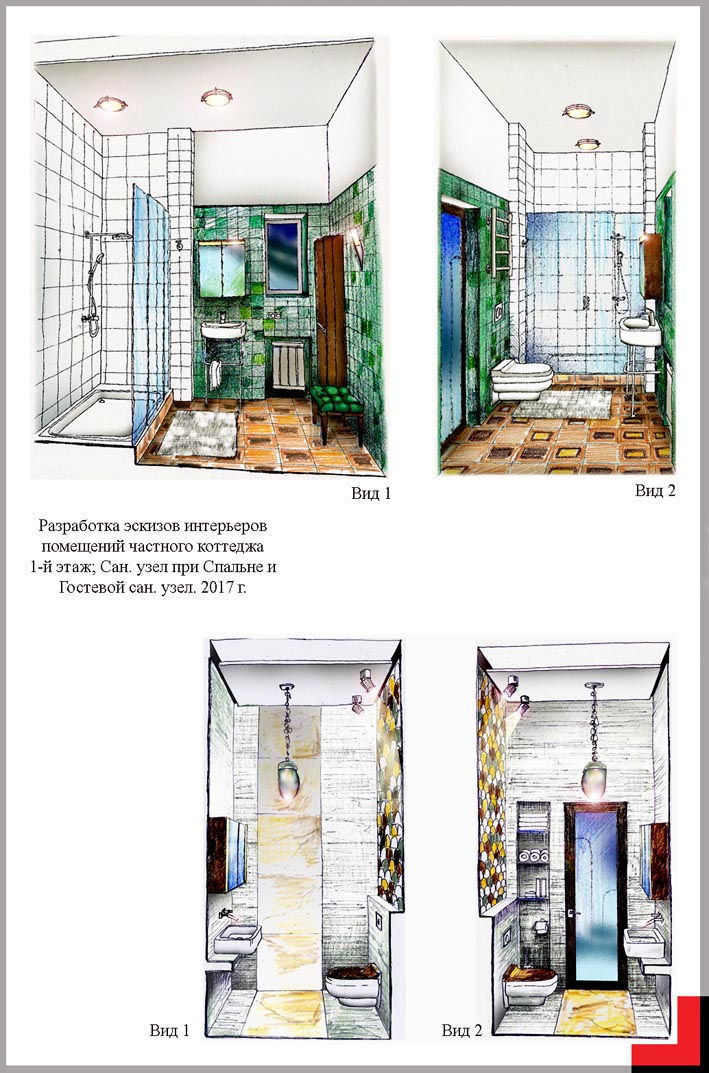 Вид 1

Вид 2

Разработка эскизов интерьеров помещений частного коттеджа 1-й этаж; Сан. узел при Спальне и Гостевой сан. узел. 2017 г.

Вид 1

Вид 2